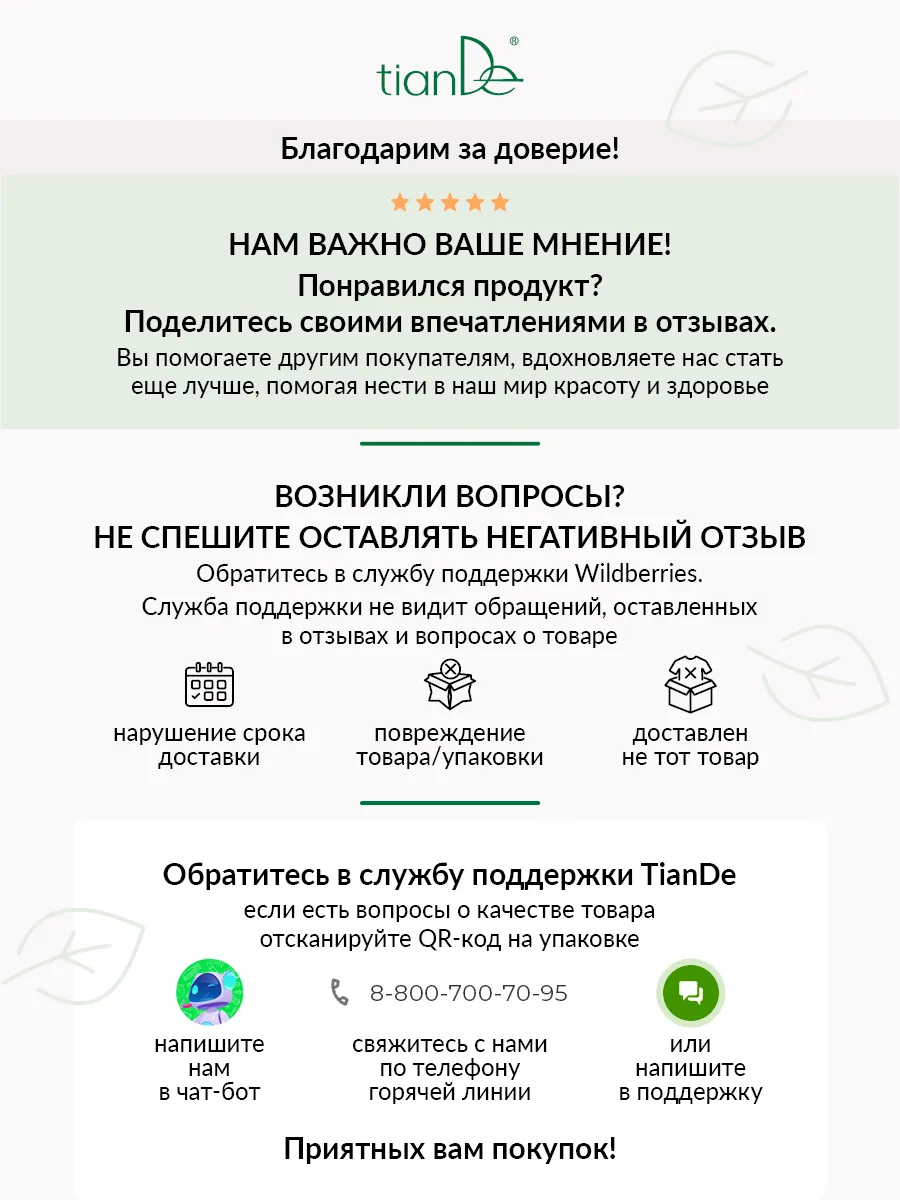 tianDe®

Благодарим за доверие!

НАМ ВАЖНО ВАШЕ МНЕНИЕ!
Понравился продукт?
Поделитесь своими впечатлениями в отзывах.
Вы помогаете другим покупателям, вдохновляете нас стать еще лучше, помогая нести в наш мир красоту и здоровье

ВОЗНИКЛИ ВОПРОСЫ?
НЕ СПЕШИТЕ ОСТАВЛЯТЬ НЕГАТИВНЫЙ ОТЗЫВ
Обратитесь в службу поддержки Wildberries.
Служба поддержки не видит обращений, оставленных в отзывах и вопросах о товаре

нарушение срока доставки

повреждение товара/упаковки

доставлен не тот товар

Обратитесь в службу поддержки TianDe
если есть вопросы о качестве товара отсканируйте QR-код на упаковке

напишите нам в чат-бот

8-800-700-70-95
свяжитесь с нами по телефону горячей линии

или напишите в поддержку

Приятных вам покупок!